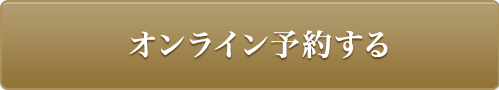 オンライン予約する